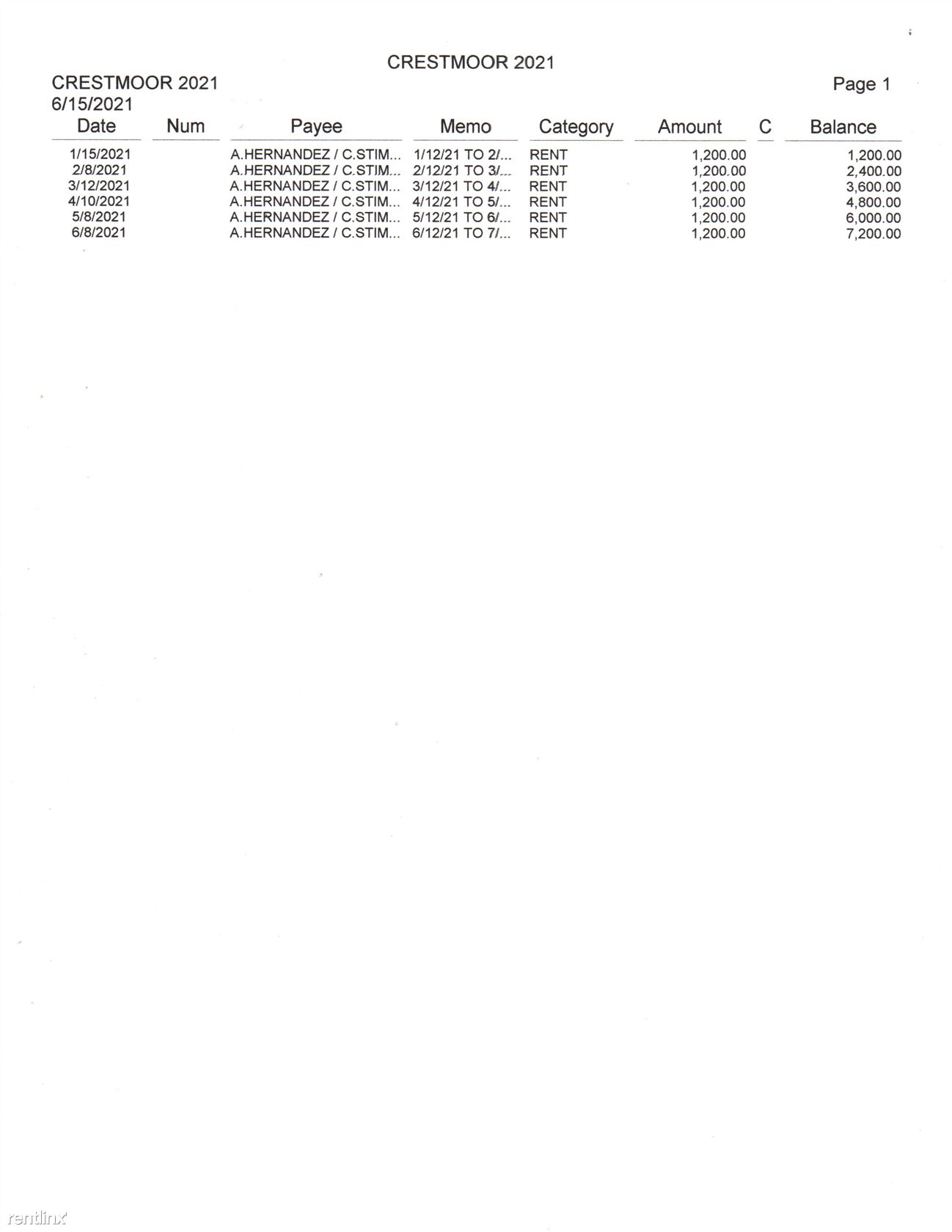 CRESTMOOR 2021

CRESTMOOR 2021
6/15/2021

Page 1

| Date | Num | Payee | Memo | Category | Amount | C | Balance |
|---|---|---|---|---|---|---|---|
| 1/15/2021 | | A.HERNANDEZ / C.STIM... | 1/12/21 TO 2/... | RENT | 1,200.00 | | 1,200.00 |
| 2/8/2021 | | A.HERNANDEZ / C.STIM... | 2/12/21 TO 3/... | RENT | 1,200.00 | | 2,400.00 |
| 3/12/2021 | | A.HERNANDEZ / C.STIM... | 3/12/21 TO 4/... | RENT | 1,200.00 | | 3,600.00 |
| 4/10/2021 | | A.HERNANDEZ / C.STIM... | 4/12/21 TO 5/... | RENT | 1,200.00 | | 4,800.00 |
| 5/8/2021 | | A.HERNANDEZ / C.STIM... | 5/12/21 TO 6/... | RENT | 1,200.00 | | 6,000.00 |
| 6/8/2021 | | A.HERNANDEZ / C.STIM... | 6/12/21 TO 7/... | RENT | 1,200.00 | | 7,200.00 |

rentlinx